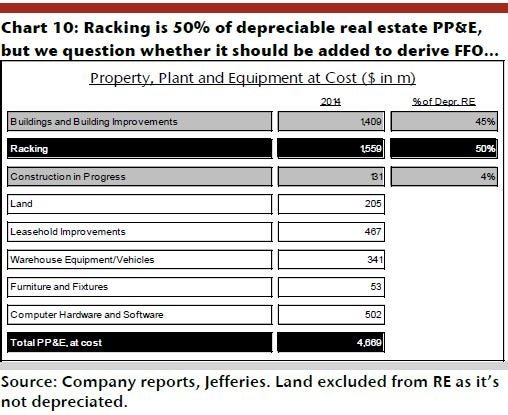 Chart 10: Racking is 50% of depreciable real estate PP&E, but we question whether it should be added to derive FFO...

Property, Plant and Equipment at Cost ($ in m)

| | 2014 | % of Depr. RE |
|---|---|---|
| Buildings and Building Improvements | 1,409 | 45% |
| Racking | 1,559 | 50% |
| Construction in Progress | 131 | 4% |
| Land | 205 | |
| Leasehold Improvements | 467 | |
| Warehouse Equipment/Vehicles | 341 | |
| Furniture and Fixtures | 53 | |
| Computer Hardware and Software | 502 | |
| Total PP&E, at cost | 4,669 | |

Source: Company reports, Jefferies. Land excluded from RE as it's not depreciated.